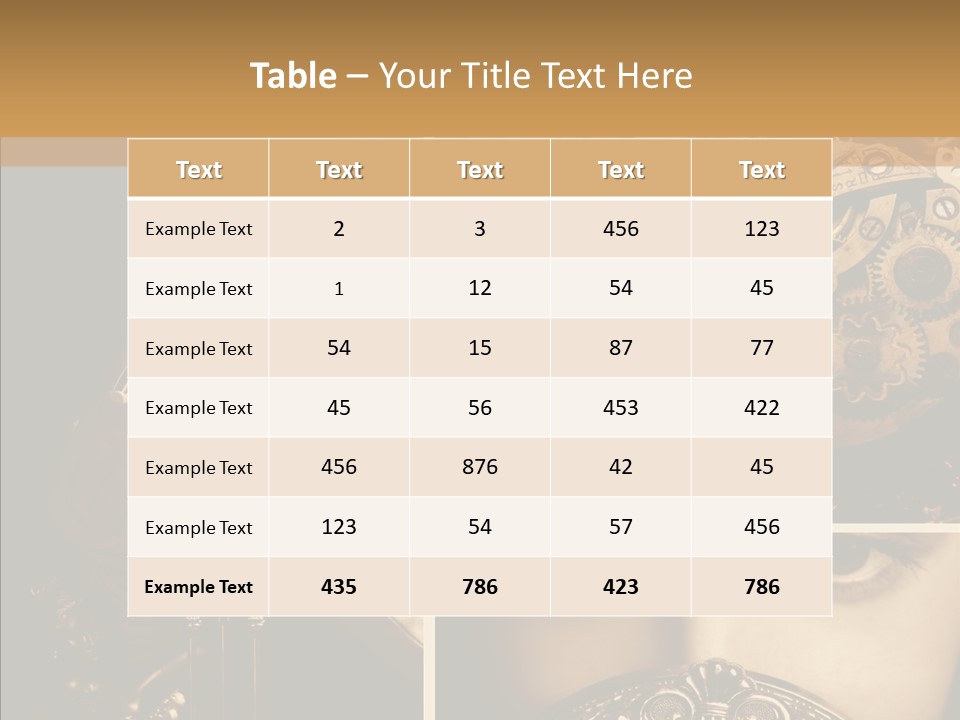 Table – Your Title Text Here

| Text | Text | Text | Text | Text |
|---|---|---|---|---|
| Example Text | 2 | 3 | 456 | 123 |
| Example Text | 1 | 12 | 54 | 45 |
| Example Text | 54 | 15 | 87 | 77 |
| Example Text | 45 | 56 | 453 | 422 |
| Example Text | 456 | 876 | 42 | 45 |
| Example Text | 123 | 54 | 57 | 456 |
| Example Text | 435 | 786 | 423 | 786 |